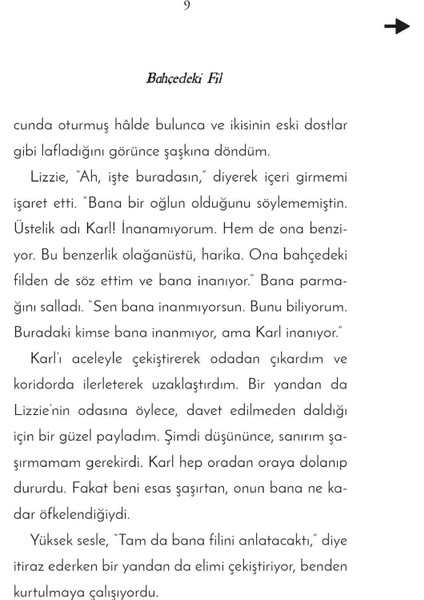 9

Bahçedeki Fil

cunda oturmuş hâlde bulunca ve ikisinin eski dostlar gibi lafladığını görünce şaşkına döndüm.

Lizzie, "Ah, işte buradasın," diyerek içeri girmemi işaret etti. "Bana bir oğlun olduğunu söylememiştin. Üstelik adı Karl! İnanamıyorum. Hem de ona benziyor. Bu benzerlik olağanüstü, harika. Ona bahçedeki filden de söz ettim ve bana inanıyor." Bana parmağını salladı. "Sen bana inanmıyorsun. Bunu biliyorum. Buradaki kimse bana inanmıyor, ama Karl inanıyor."

Karl'ı aceleyle çekiştirerek odadan çıkardım ve koridorda ilerleterek uzaklaştırdım. Bir yandan da Lizzie'nin odasına öylece, davet edilmeden daldığı için bir güzel payladım. Şimdi düşününce, sanırım şaşırmamam gerekirdi. Karl hep oradan oraya dolanıp dururdu. Fakat beni esas şaşırtan, onun bana ne kadar öfkelendiğiydi.

Yüksek sesle, "Tam da bana filini anlatacaktı," diye itiraz ederken bir yandan da elimi çekiştiriyor, benden kurtulmaya çalışıyordu.